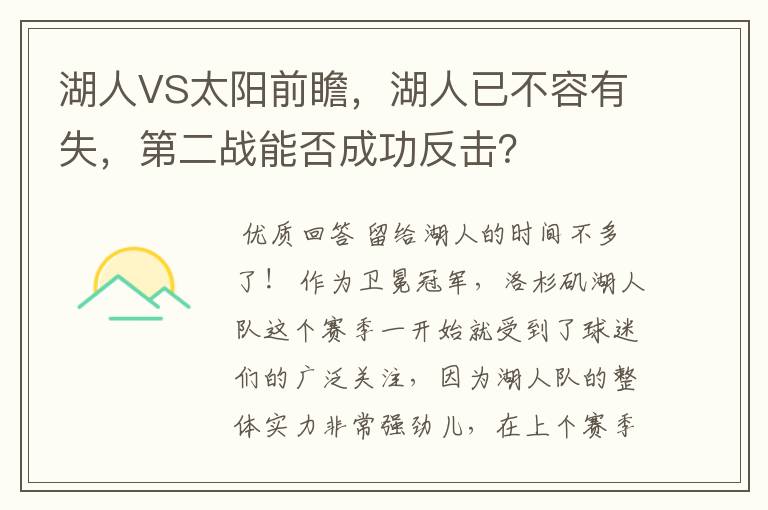 湖人VS太阳前瞻，湖人已不容有失，第二战能否成功反击？

优质回答 留给湖人的时间不多了！ 作为卫冕冠军，洛杉矶湖人队这个赛季一开始就受到了球迷们的广泛关注，因为湖人队的整体实力非常强劲儿，在上个赛季